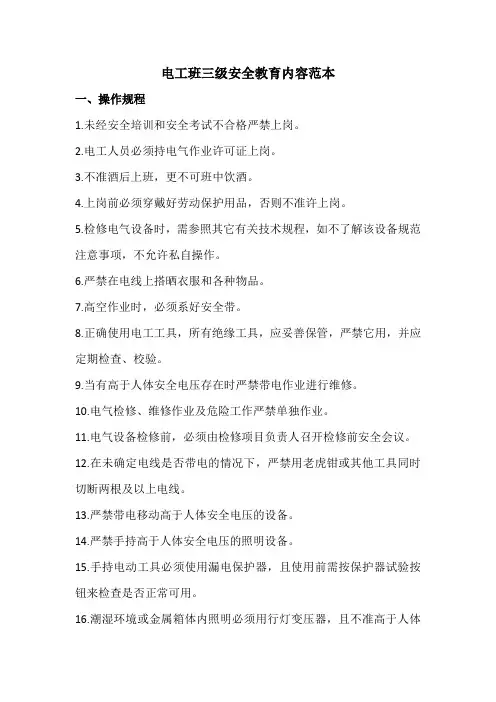 电工班三级安全教育内容范本

一、操作规程

1.未经安全培训和安全考试不合格严禁上岗。

2.电工人员必须持电气作业许可证上岗。

3.不准酒后上班，更不可班中饮酒。

4.上岗前必须穿戴好劳动保护用品，否则不准许上岗。

5.检修电气设备时，需参照其它有关技术规程，如不了解该设备规范注意事项，不允许私自操作。

6.严禁在电线上搭晒衣服和各种物品。

7.高空作业时，必须系好安全带。

8.正确使用电工工具，所有绝缘工具，应妥善保管，严禁它用，并应定期检查、校验。

9.当有高于人体安全电压存在时严禁带电作业进行维修。

10.电气检修、维修作业及危险工作严禁单独作业。

11.电气设备检修前，必须由检修项目负责人召开检修前安全会议。

12.在未确定电线是否带电的情况下，严禁用老虎钳或其他工具同时切断两根及以上电线。

13.严禁带电移动高于人体安全电压的设备。

14.严禁手持高于人体安全电压的照明设备。

15.手持电动工具必须使用漏电保护器，且使用前需按保护器试验按钮来检查是否正常可用。

16.潮湿环境或金属箱体内照明必须用行灯变压器，且不准高于人体